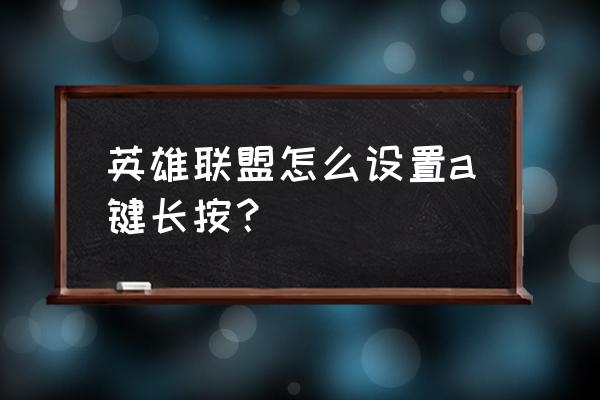 英雄联盟怎么设置a键长按？